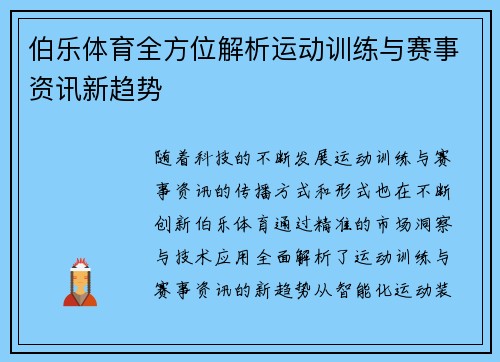 伯乐体育全方位解析运动训练与赛事资讯新趋势

随着科技的不断发展运动训练与赛事资讯的传播方式和形式也在不断创新伯乐体育通过精准的市场洞察与技术应用全面解析了运动训练与赛事资讯的新趋势从智能化运动装